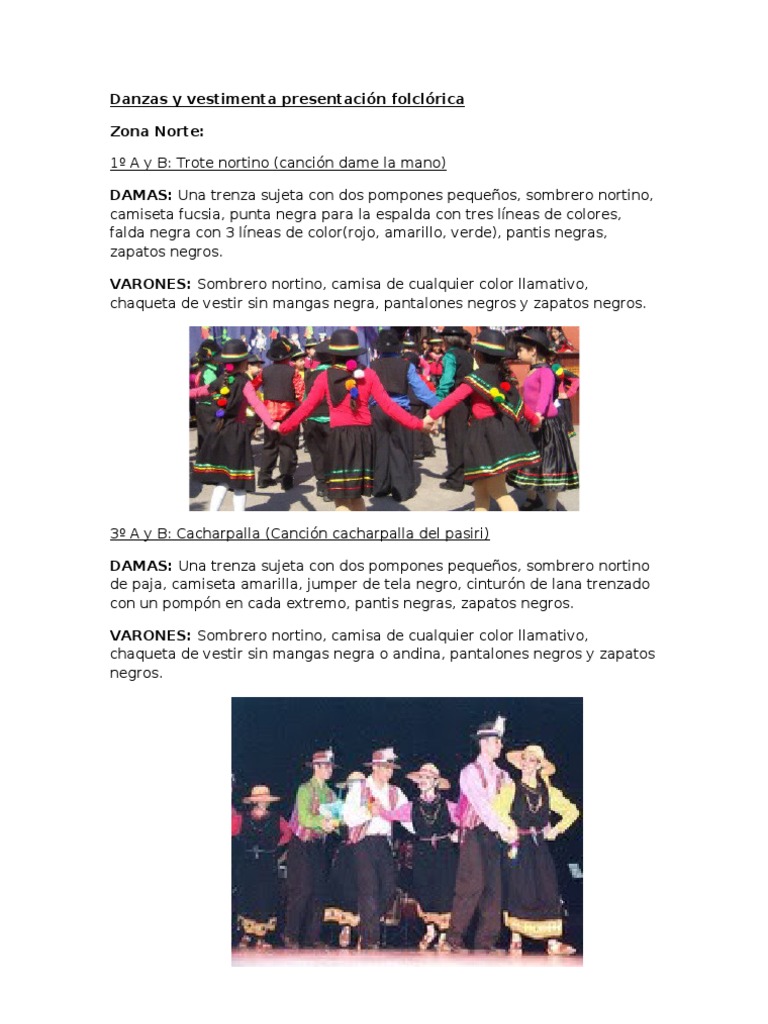 Danzas y vestimenta presentación folclórica

Zona Norte:

1º A y B: Trote nortino (canción dame la mano)

DAMAS: Una trenza sujeta con dos pompones pequeños, sombrero nortino, camiseta fucsia, punta negra para la espalda con tres líneas de colores, falda negra con 3 líneas de color(rojo, amarillo, verde), pantis negras, zapatos negros.

VARONES: Sombrero nortino, camisa de cualquier color llamativo, chaqueta de vestir sin mangas negra, pantalones negros y zapatos negros.

3º A y B: Cacharpalla (Canción cacharpalla del pasiri)

DAMAS: Una trenza sujeta con dos pompones pequeños, sombrero nortino de paja, camiseta amarilla, jumper de tela negro, cinturón de lana trenzado con un pompón en cada extremo, pantis negras, zapatos negros.

VARONES: Sombrero nortino, camisa de cualquier color llamativo, chaqueta de vestir sin mangas negra o andina, pantalones negros y zapatos negros.